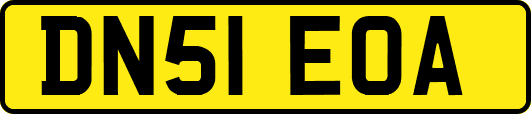 DN51 EOA